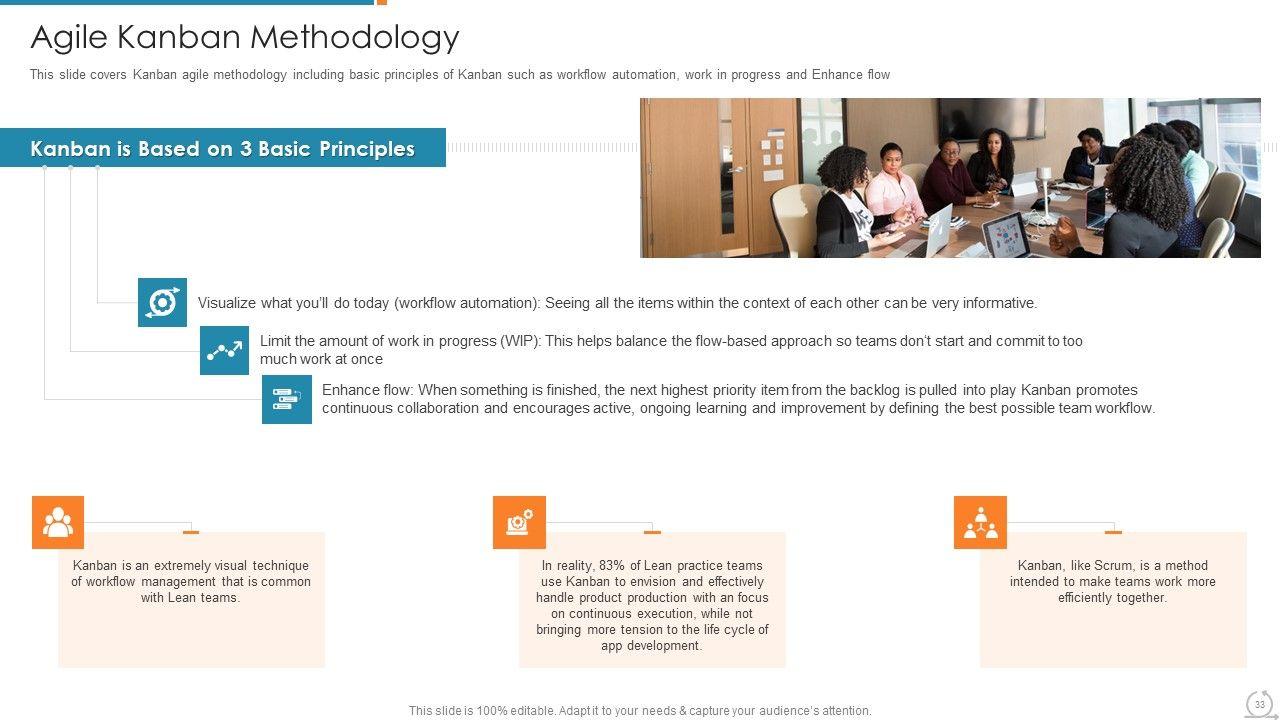 Agile Kanban Methodology

This slide covers Kanban agile methodology including basic principles of Kanban such as workflow automation, work in progress and Enhance flow

Kanban is Based on 3 Basic Principles

Visualize what you'll do today (workflow automation): Seeing all the items within the context of each other can be very informative.

Limit the amount of work in progress (WIP): This helps balance the flow-based approach so teams don't start and commit to too much work at once

Enhance flow: When something is finished, the next highest priority item from the backlog is pulled into play Kanban promotes continuous collaboration and encourages active, ongoing learning and improvement by defining the best possible team workflow.

Kanban is an extremely visual technique of workflow management that is common with Lean teams.

In reality, 83% of Lean practice teams use Kanban to envision and effectively handle product production with an focus on continuous execution, while not bringing more tension to the life cycle of app development.

Kanban, like Scrum, is a method intended to make teams work more efficiently together.

This slide is 100% editable. Adapt it to your needs & capture your audience's attention.

33